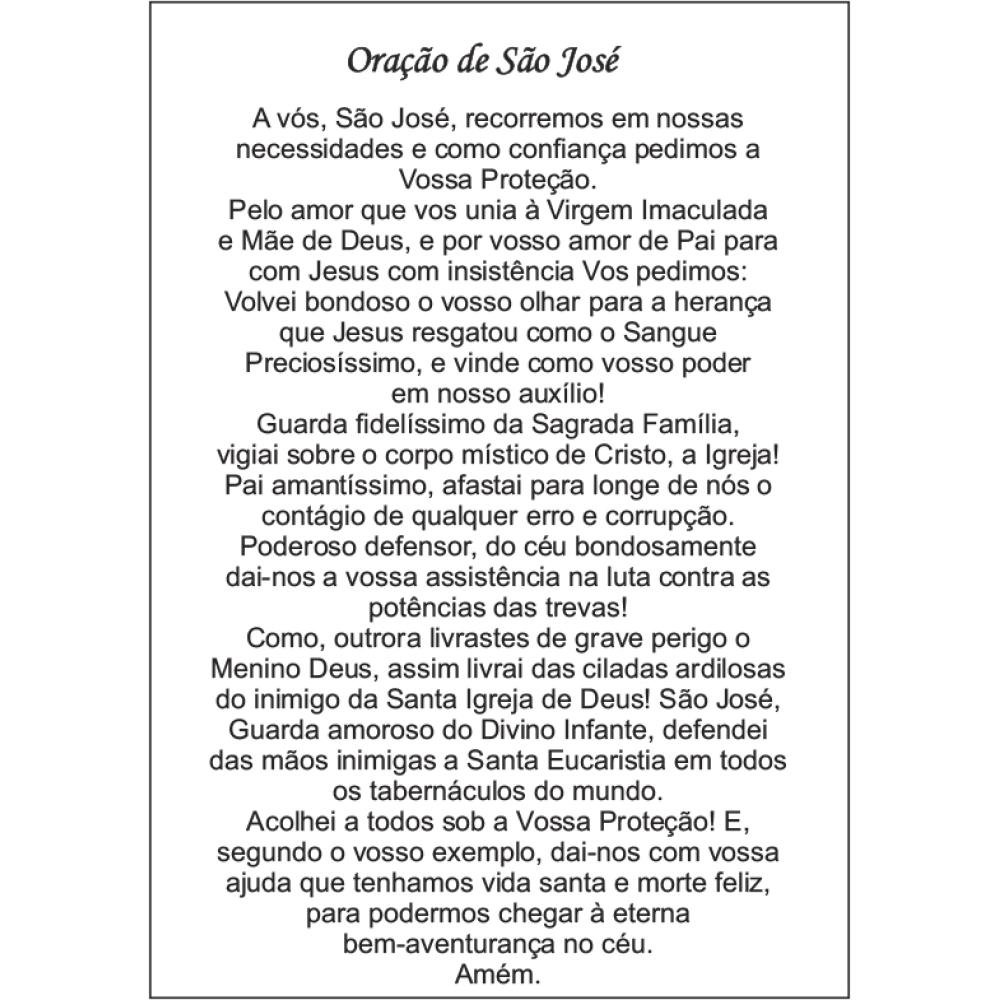 Oração de São José

A vós, São José, recorremos em nossas necessidades e como confiança pedimos a Vossa Proteção.
Pelo amor que vos unia à Virgem Imaculada e Mãe de Deus, e por vosso amor de Pai para com Jesus com insistência Vos pedimos:
Volvei bondoso o vosso olhar para a herança que Jesus resgatou como o Sangue Preciosíssimo, e vinde como vosso poder em nosso auxílio!
Guarda fidelíssimo da Sagrada Família, vigiai sobre o corpo místico de Cristo, a Igreja!
Pai amantíssimo, afastai para longe de nós o contágio de qualquer erro e corrupção.
Poderoso defensor, do céu bondosamente dai-nos a vossa assistência na luta contra as potências das trevas!
Como, outrora livrastes de grave perigo o Menino Deus, assim livrai das ciladas ardilosas do inimigo da Santa Igreja de Deus! São José, Guarda amoroso do Divino Infante, defendei das mãos inimigas a Santa Eucaristia em todos os tabernáculos do mundo.
Acolhei a todos sob a Vossa Proteção! E, segundo o vosso exemplo, dai-nos com vossa ajuda que tenhamos vida santa e morte feliz, para podermos chegar à eterna bem-aventurança no céu.
Amém.